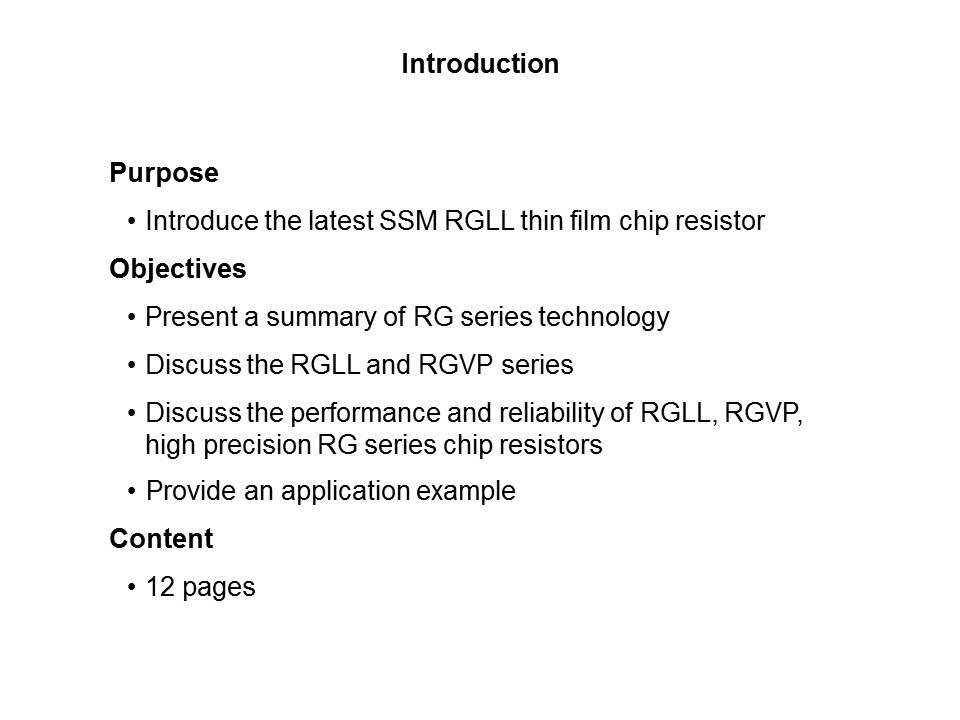 Introduction

Purpose

• Introduce the latest SSM RGLL thin film chip resistor

Objectives

• Present a summary of RG series technology
• Discuss the RGLL and RGVP series
• Discuss the performance and reliability of RGLL, RGVP, high precision RG series chip resistors
• Provide an application example

Content

• 12 pages